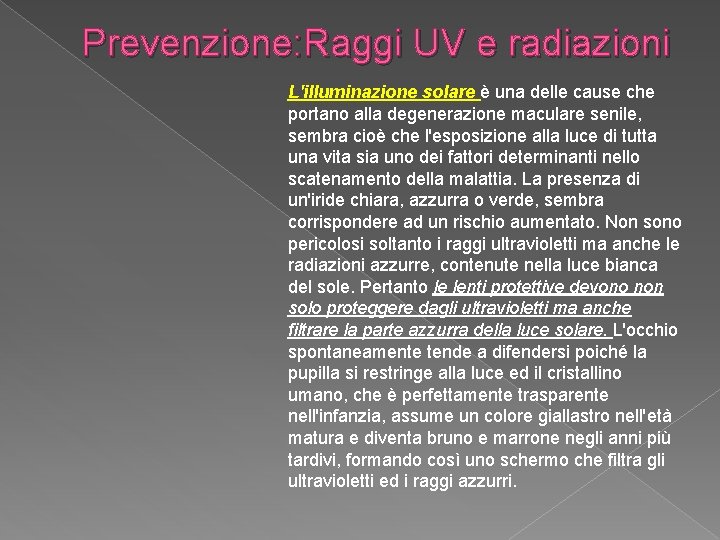 Prevenzione:Raggi UV e radiazioni

L'illuminazione solare è una delle cause che portano alla degenerazione maculare senile, sembra cioè che l'esposizione alla luce di tutta una vita sia uno dei fattori determinanti nello scatenamento della malattia. La presenza di un'iride chiara, azzurra o verde, sembra corrispondere ad un rischio aumentato. Non sono pericolosi soltanto i raggi ultravioletti ma anche le radiazioni azzurre, contenute nella luce bianca del sole. Pertanto le lenti protettive devono non solo proteggere dagli ultravioletti ma anche filtrare la parte azzurra della luce solare. L'occhio spontaneamente tende a difendersi poiché la pupilla si restringe alla luce ed il cristallino umano, che è perfettamente trasparente nell'infanzia, assume un colore giallastro nell'età matura e diventa bruno e marrone negli anni più tardivi, formando così uno schermo che filtra gli ultravioletti ed i raggi azzurri.